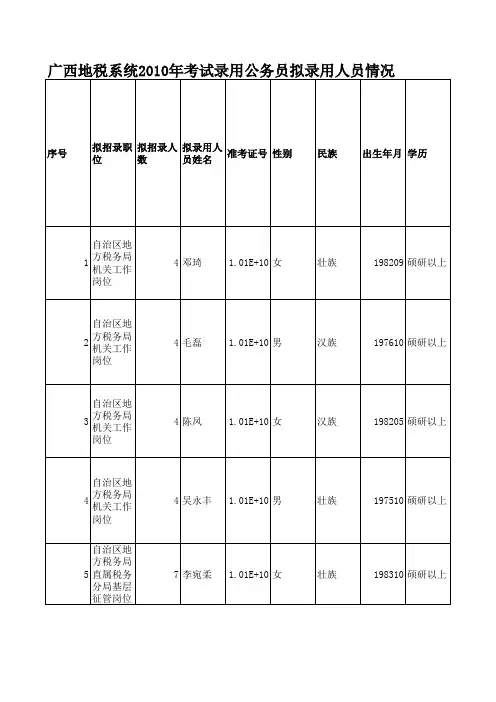 广西地税系统2010年考试录用公务员拟录用人员情况

| 序号 | 拟招录职位 | 拟招录人数 | 拟录用人员姓名 | 准考证号 | 性别 | 民族 | 出生年月 | 学历 |
|---|---|---|---|---|---|---|---|---|
| 1 | 自治区地方税务局机关工作岗位 | 4 | 邓琦 | 1.01E+10 | 女 | 壮族 | 198209 | 硕研以上 |
| 2 | 自治区地方税务局机关工作岗位 | 4 | 毛磊 | 1.01E+10 | 男 | 汉族 | 197610 | 硕研以上 |
| 3 | 自治区地方税务局机关工作岗位 | 4 | 陈凤 | 1.01E+10 | 女 | 汉族 | 198205 | 硕研以上 |
| 4 | 自治区地方税务局机关工作岗位 | 4 | 吴永丰 | 1.01E+10 | 男 | 壮族 | 197510 | 硕研以上 |
| 5 | 自治区地方税务局直属税务分局基层征管岗位 | 7 | 李宛柔 | 1.01E+10 | 女 | 壮族 | 198310 | 硕研以上 |